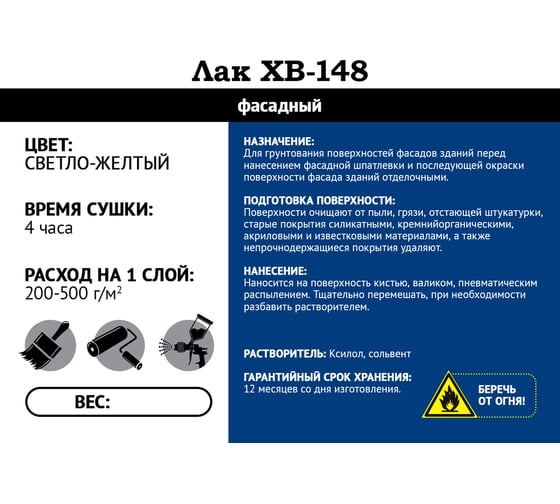 Лак ХВ-148

фасадный

ЦВЕТ:
СВЕТЛО-ЖЕЛТЫЙ

ВРЕМЯ СУШКИ:
4 часа

РАСХОД НА 1 СЛОЙ:
200-500 г/м$^2$

ВЕС:

НАЗНАЧЕНИЕ:
Для грунтования поверхностей фасадов зданий перед нанесением фасадной шпатлевки и последующей окраски поверхности фасада зданий отделочными.

ПОДГОТОВКА ПОВЕРХНОСТИ:
Поверхности очищают от пыли, грязи, отстающей штукатурки, старые покрытия силикатными, кремнийорганическими, акриловыми и известковыми материалами, а также непрочнодержащиеся покрытия удаляют.

НАНЕСЕНИЕ:
Наносится на поверхность кистью, валиком, пневматическим распылением. Тщательно перемешать, при необходимости разбавить растворителем.

РАСТВОРИТЕЛЬ: Ксилол, сольвент

ГАРАНТИЙНЫЙ СРОК ХРАНЕНИЯ:
12 месяцев со дня изготовления.

БЕРЕЧЬ ОТ ОГНЯ!